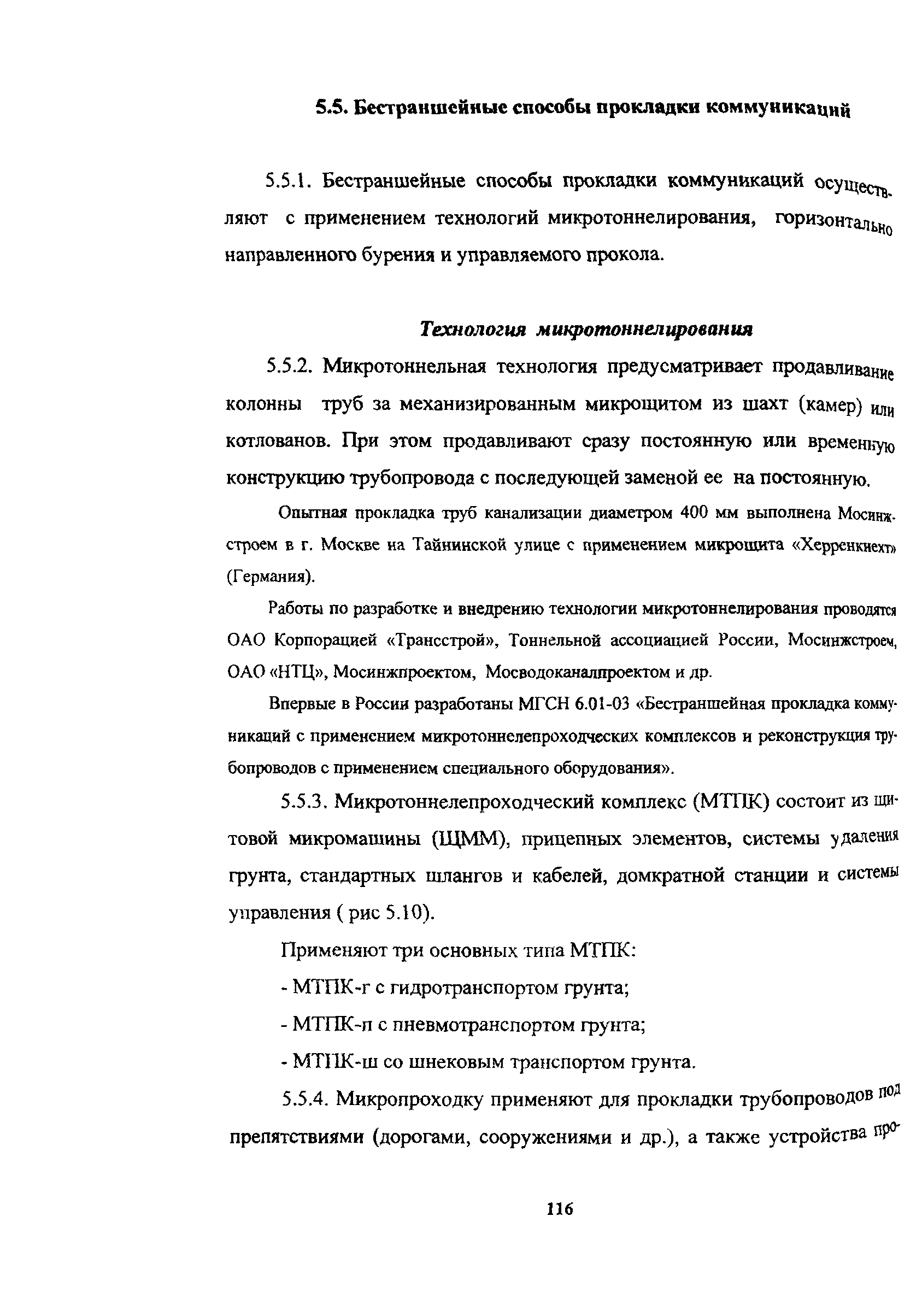 5.5. Бестраншейные способы прокладки коммуникаций

5.5.1. Бестраншейные способы прокладки коммуникаций осуществляют с применением технологий микротоннелирования, горизонтально направленного бурения и управляемого прокола.

Технология микротоннелирования

5.5.2. Микротоннельная технология предусматривает продавливание колонны труб за механизированным микрощитом из шахт (камер) или котлованов. При этом продавливают сразу постоянную или временную конструкцию трубопровода с последующей заменой ее на постоянную.

Опытная прокладка труб канализации диаметром 400 мм выполнена Мосинжстроем в г. Москве на Тайнинской улице с применением микрощита «Херренкнехт» (Германия).

Работы по разработке и внедрению технологии микротоннелирования проводятся ОАО Корпорацией «Трансстрой», Тоннельной ассоциацией России, Мосинжстроем, ОАО «НТЦ», Мосинжпроектом, Мосводоканалпроектом и др.

Впервые в России разработаны МГСН 6.01-03 «Бестраншейная прокладка коммуникаций с применением микротоннелепроходческих комплексов и реконструкция трубопроводов с применением специального оборудования».

5.5.3. Микротоннелепроходческий комплекс (МТПК) состоит из щитовой микромашины (ЩММ), прицепных элементов, системы удаления грунта, стандартных шлангов и кабелей, домкратной станции и системы управления ( рис 5.10).

Применяют три основных типа МТПК:

- МТПК-г с гидротранспортом грунта;

- МТПК-п с пневмотранспортом грунта;

- МТПК-ш со шнековым транспортом грунта.

5.5.4. Микропроходку применяют для прокладки трубопроводов под препятствиями (дорогами, сооружениями и др.), а также устройства про-

116